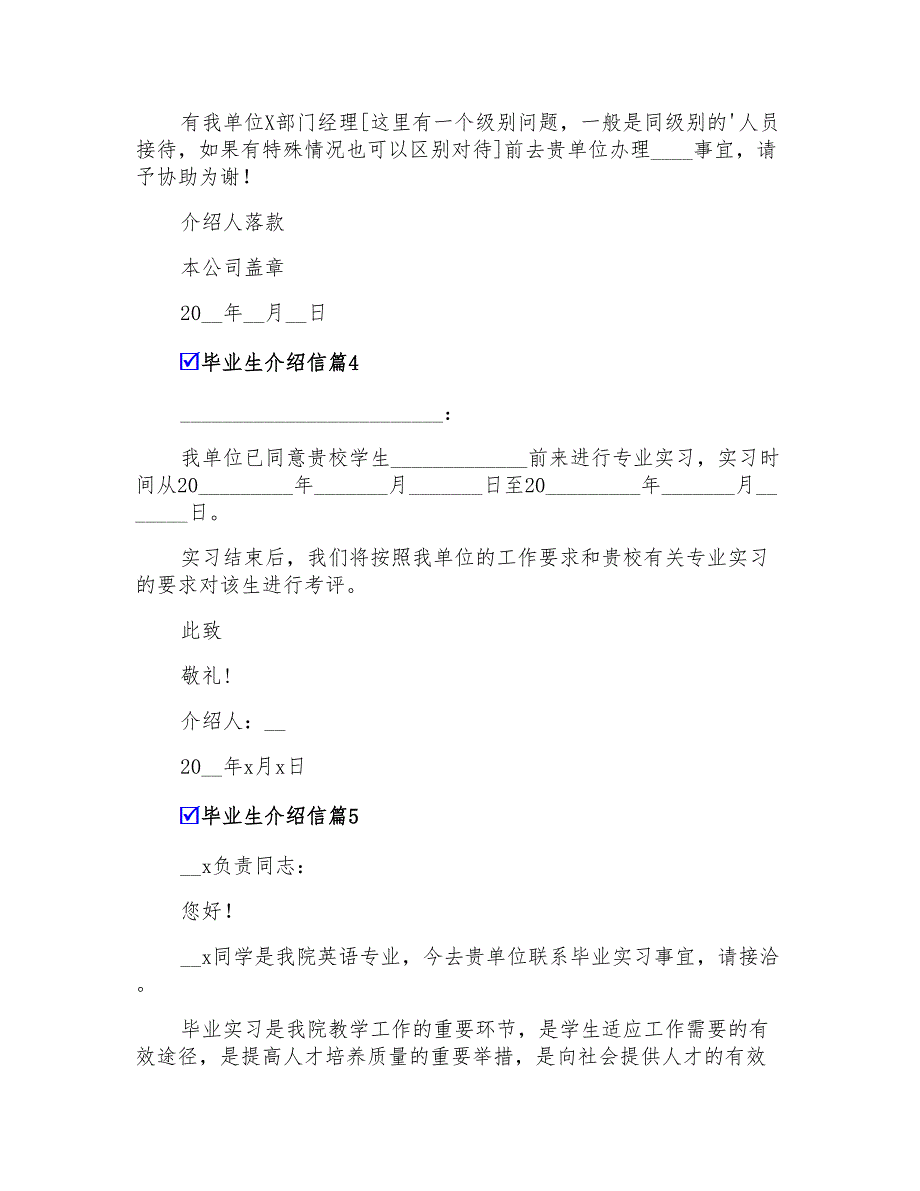 有我单位X部门经理[这里有一个级别问题，一般是同级别的'人员接待，如果有特殊情况也可以区别对待]前去贵单位办理____事宜，请予协助为谢！

介绍人落款

本公司盖章

20__年__月__日

☑毕业生介绍信篇4

__________________________：

我单位已同意贵校学生_____________前来进行专业实习，实习时间从20_________年_______月_______日至20_________年_______月_______日。

实习结束后，我们将按照我单位的工作要求和贵校有关专业实习的要求对该生进行考评。

此致

敬礼!

介绍人：__

20__年x月x日

☑毕业生介绍信篇5

__x负责同志：

您好！

__x同学是我院英语专业，今去贵单位联系毕业实习事宜，请接洽。

毕业实习是我院教学工作的重要环节，是学生适应工作需要的有效途径，是提高人才培养质量的重要举措，是向社会提供人才的有效